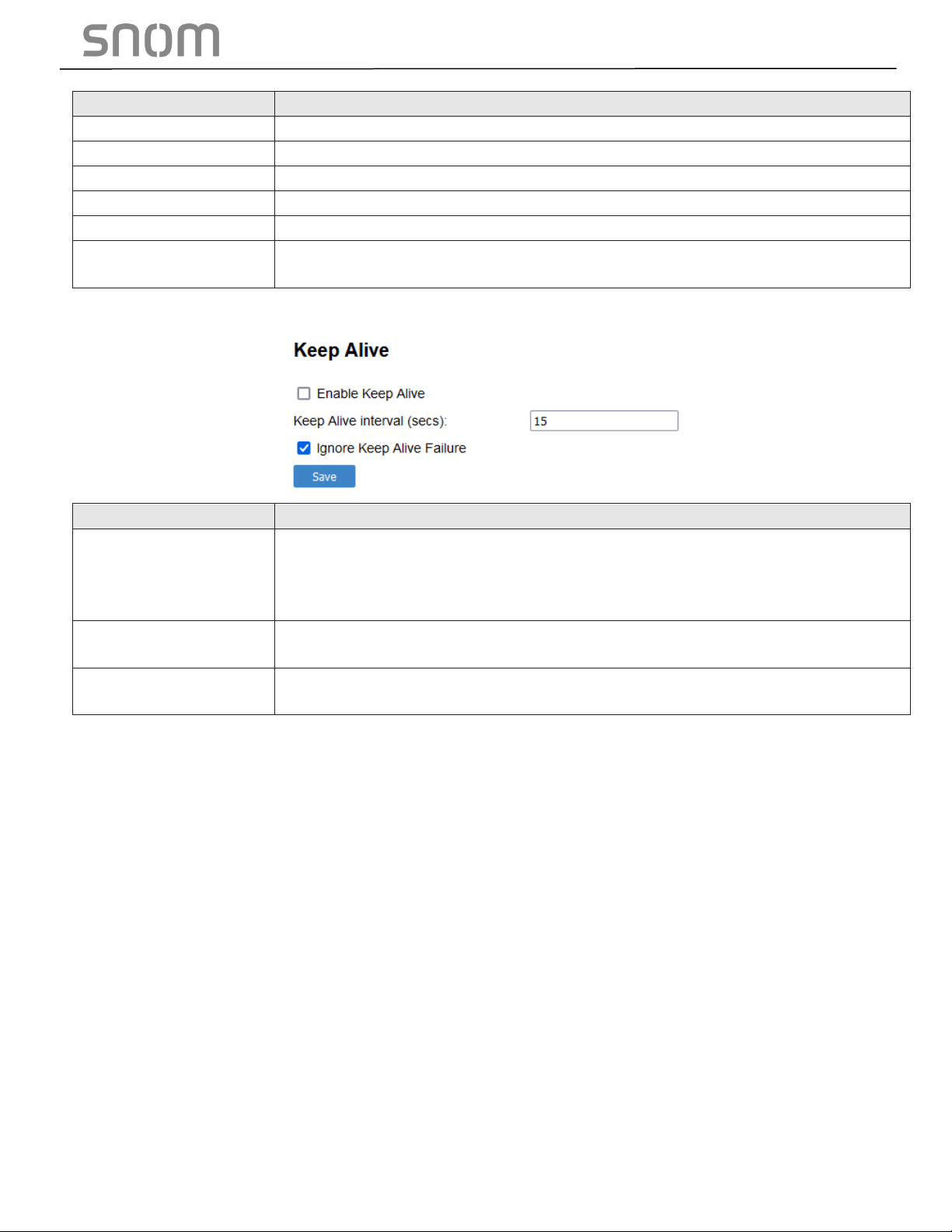 snom

Keep Alive

Enable Keep Alive

Keep Alive interval (secs): 15

Ignore Keep Alive Failure

Save